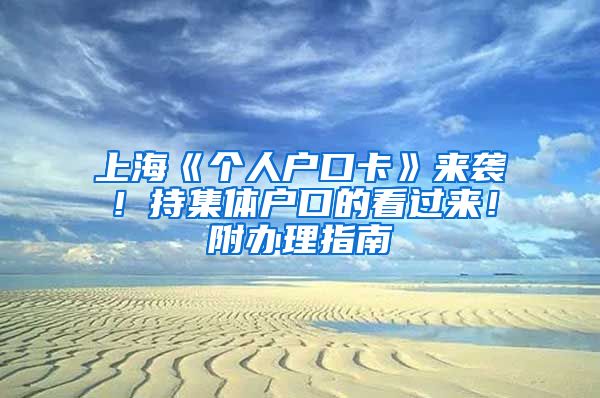 上海《个人户口卡》来袭！持集体户口的看过来！附办理指南